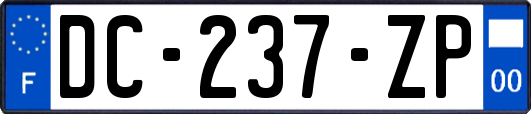 F
DC-237-ZP
00